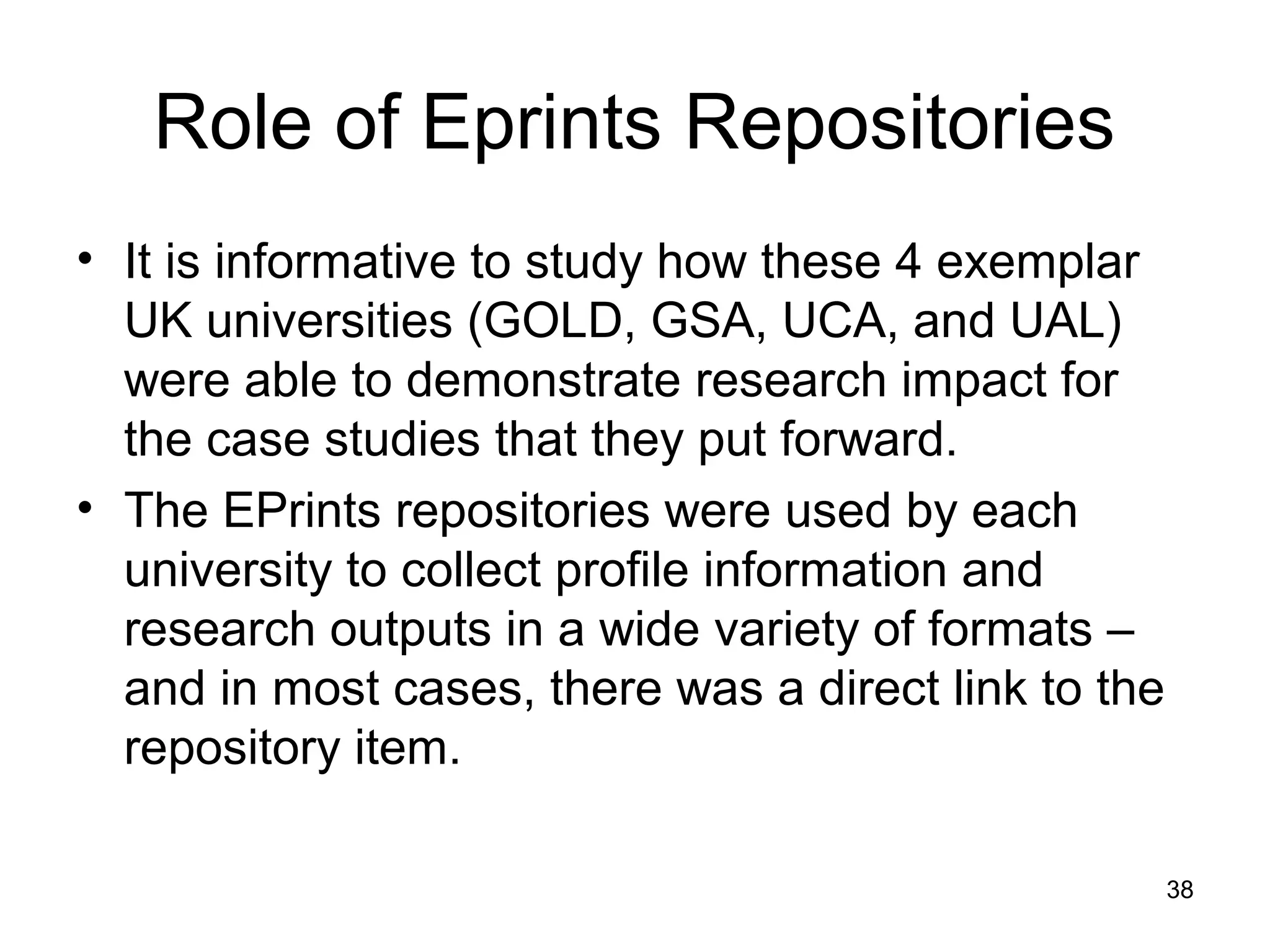 Role of Eprints Repositories

• It is informative to study how these 4 exemplar UK universities (GOLD, GSA, UCA, and UAL) were able to demonstrate research impact for the case studies that they put forward.
• The EPrints repositories were used by each university to collect profile information and research outputs in a wide variety of formats – and in most cases, there was a direct link to the repository item.

38